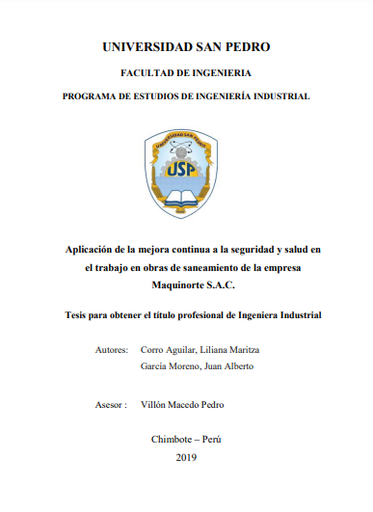 UNIVERSIDAD SAN PEDRO

FACULTAD DE INGENIERIA

PROGRAMA DE ESTUDIOS DE INGENIERÍA INDUSTRIAL

UNIVERSIDAD SAN PEDRO

USP

Aplicación de la mejora continua a la seguridad y salud en el trabajo en obras de saneamiento de la empresa Maquinorte S.A.C.

Tesis para obtener el título profesional de Ingeniera Industrial

Autores: Corro Aguilar, Liliana Maritza
García Moreno, Juan Alberto

Asesor : Villón Macedo Pedro

Chimbote – Perú
2019